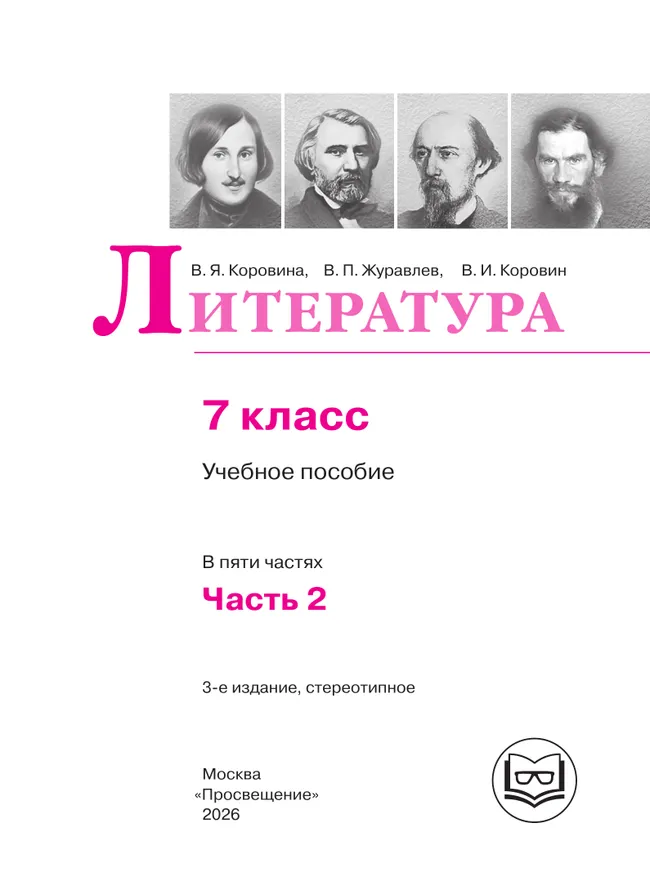 В. Я. Коровина, В. П. Журавлев, В. И. Коровин

ЛИТЕРАТУРА

7 класс

Учебное пособие

В пяти частях

Часть 2

3-е издание, стереотипное

Москва
«Просвещение»
2026